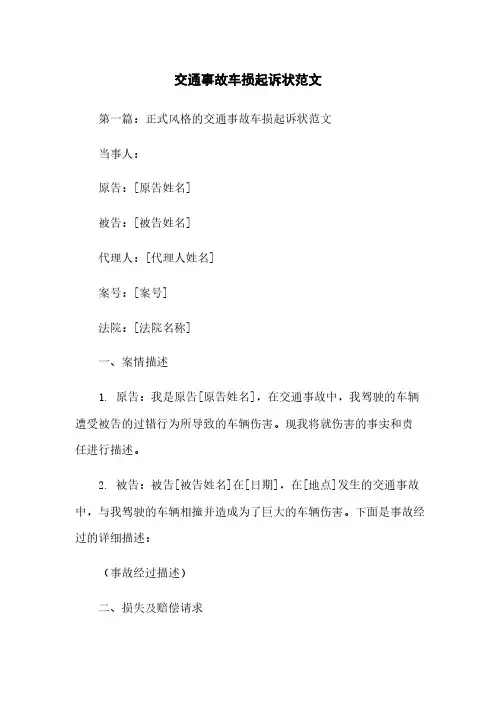 交通事故车损起诉状范文

第一篇：正式风格的交通事故车损起诉状范文

当事人：

原告：[原告姓名]

被告：[被告姓名]

代理人：[代理人姓名]

案号：[案号]

法院：[法院名称]

一、案情描述

1. 原告：我是原告[原告姓名]，在交通事故中，我驾驶的车辆遭受被告的过错行为所导致的车辆伤害。现我将就伤害的事实和责任进行描述。

2. 被告：被告[被告姓名]在[日期]，在[地点]发生的交通事故中，与我驾驶的车辆相撞并造成为了巨大的车辆伤害。下面是事故经过的详细描述：

（事故经过描述）

二、损失及赔偿请求